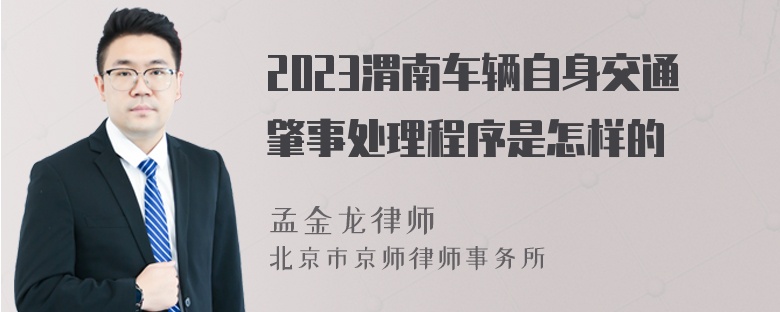 2023渭南车辆自身交通肇事处理程序是怎样的

孟金龙律师
北京市京师律师事务所